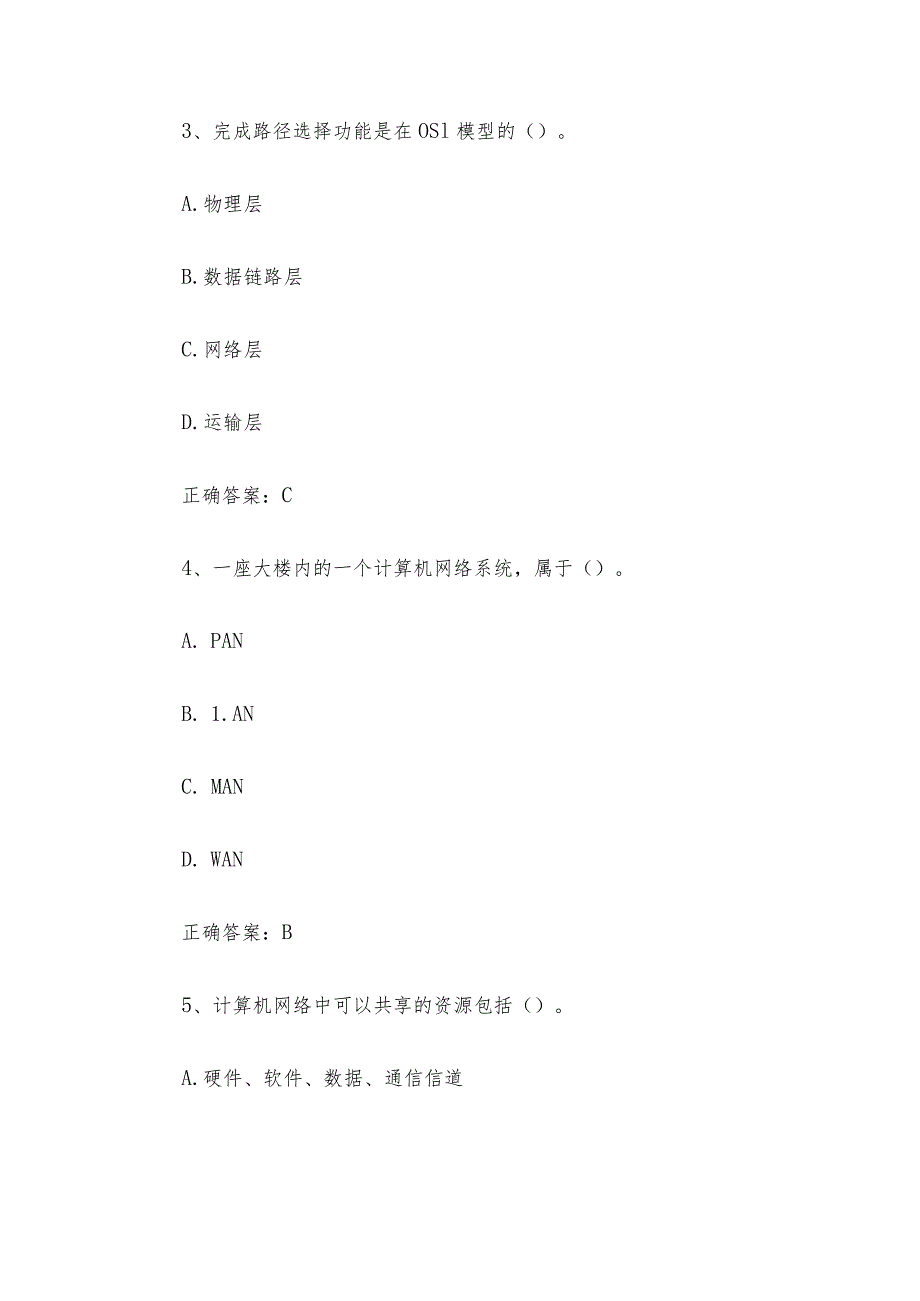 3、完成路径选择功能是在OSl模型的（）。

A.物理层

B.数据链路层

C.网络层

D.运输层

正确答案：C

4、一座大楼内的一个计算机网络系统，属于（）。

A. PAN

B. 1.AN

C. MAN

D. WAN

正确答案：B

5、计算机网络中可以共享的资源包括（）。

A.硬件、软件、数据、通信信道